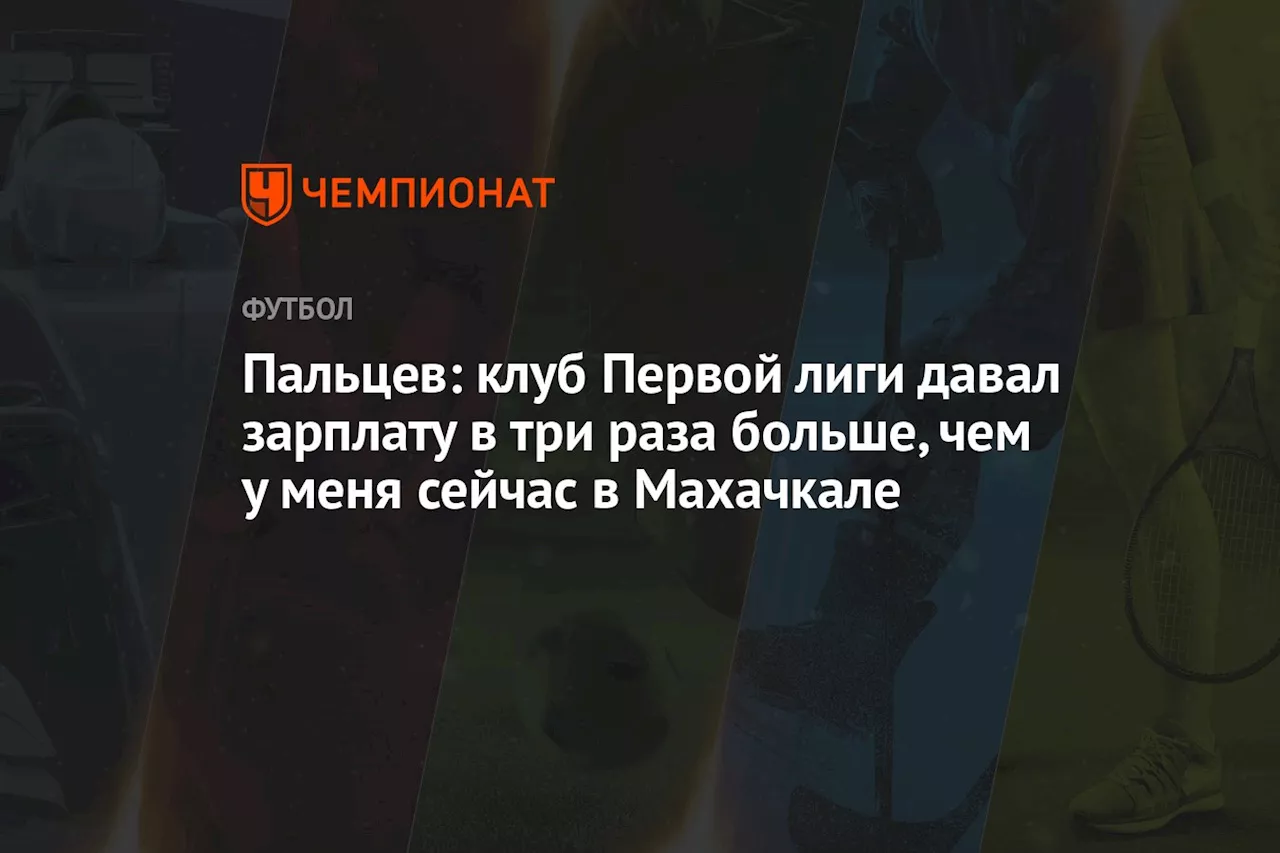 ЧЕМПИОНАТ

ФУТБОЛ

Пальцев: клуб Первой лиги давал зарплату в три раза больше, чем у меня сейчас в Махачкале